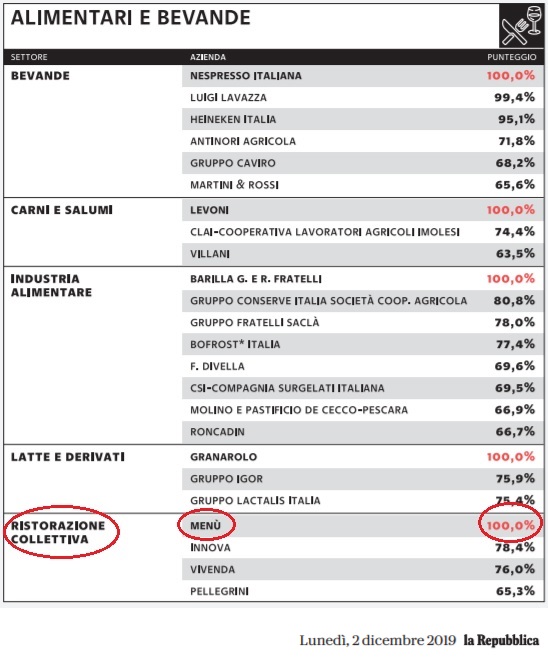 ALIMENTARI E BEVANDE

| SETTORE | AZIENDA | PUNTEGGIO |
|---|---|---|
| BEVANDE | NESPRESSO ITALIANA | 100,0% |
| | LUIGI LAVAZZA | 99,4% |
| | HEINEKEN ITALIA | 95,1% |
| | ANTINORI AGRICOLA | 71,8% |
| | GRUPPO CAVIRO | 68,2% |
| | MARTINI & ROSSI | 65,6% |
| CARNI E SALUMI | LEVONI | 100,0% |
| | CLAI-COOPERATIVA LAVORATORI AGRICOLI IMOLESI | 74,4% |
| | VILLANI | 63,5% |
| INDUSTRIA ALIMENTARE | BARILLA G. E R. FRATELLI | 100,0% |
| | GRUPPO CONSERVE ITALIA SOCIETÀ COOP. AGRICOLA | 80,8% |
| | GRUPPO FRATELLI SACLÀ | 78,0% |
| | BOFROST* ITALIA | 77,4% |
| | F. DIVELLA | 69,6% |
| | CSI-COMPAGNIA SURGELATI ITALIANA | 69,5% |
| | MOLINO E PASTIFICIO DE CECCO-PESCARA | 66,9% |
| | RONCADIN | 66,7% |
| LATTE E DERIVATI | GRANAROLO | 100,0% |
| | GRUPPO IGOR | 75,9% |
| | GRUPPO LACTALIS ITALIA | 75,4% |
| RISTORAZIONE COLLETTIVA | MENÙ | 100,0% |
| | INNOVA | 78,4% |
| | VIVENDA | 76,0% |
| | PELLEGRINI | 65,3% |

Lunedì, 2 dicembre 2019 la Repubblica